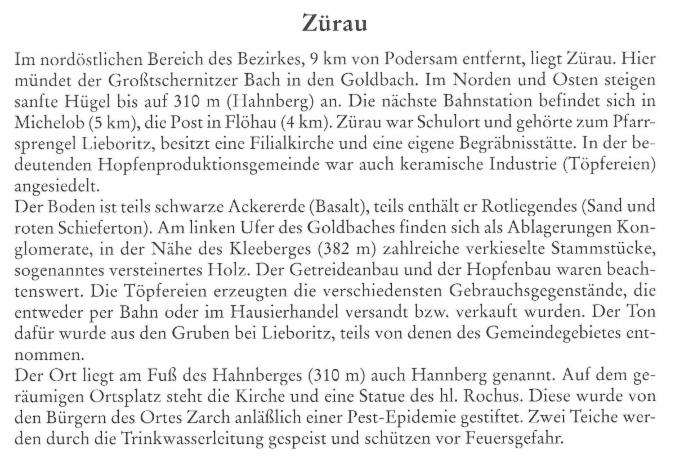 Zürau

Im nordöstlichen Bereich des Bezirkes, 9 km von Podersam entfernt, liegt Zürau. Hier mündet der Großtschernitzer Bach in den Goldbach. Im Norden und Osten steigen sanfte Hügel bis auf 310 m (Hahnberg) an. Die nächste Bahnstation befindet sich in Michelob (5 km), die Post in Flöhau (4 km). Zürau war Schulort und gehörte zum Pfarrsprengel Lieboritz, besitzt eine Filialkirche und eine eigene Begräbnisstätte. In der bedeutenden Hopfenproduktionsgemeinde war auch keramische Industrie (Töpfereien) angesiedelt.
Der Boden ist teils schwarze Ackererde (Basalt), teils enthält er Rotliegendes (Sand und roten Schieferton). Am linken Ufer des Goldbaches finden sich als Ablagerungen Konglomerate, in der Nähe des Kleeberges (382 m) zahlreiche verkieselte Stammstücke, sogenanntes versteinertes Holz. Der Getreideanbau und der Hopfenbau waren beachtenswert. Die Töpfereien erzeugten die verschiedensten Gebrauchsgegenstände, die entweder per Bahn oder im Hausierhandel versandt bzw. verkauft wurden. Der Ton dafür wurde aus den Gruben bei Lieboritz, teils von denen des Gemeindegebietes entnommen.
Der Ort liegt am Fuß des Hahnberges (310 m) auch Hannberg genannt. Auf dem geräumigen Ortsplatz steht die Kirche und eine Statue des hl. Rochus. Diese wurde von den Bürgern des Ortes Zarch anläßlich einer Pest-Epidemie gestiftet. Zwei Teiche werden durch die Trinkwasserleitung gespeist und schützen vor Feuersgefahr.